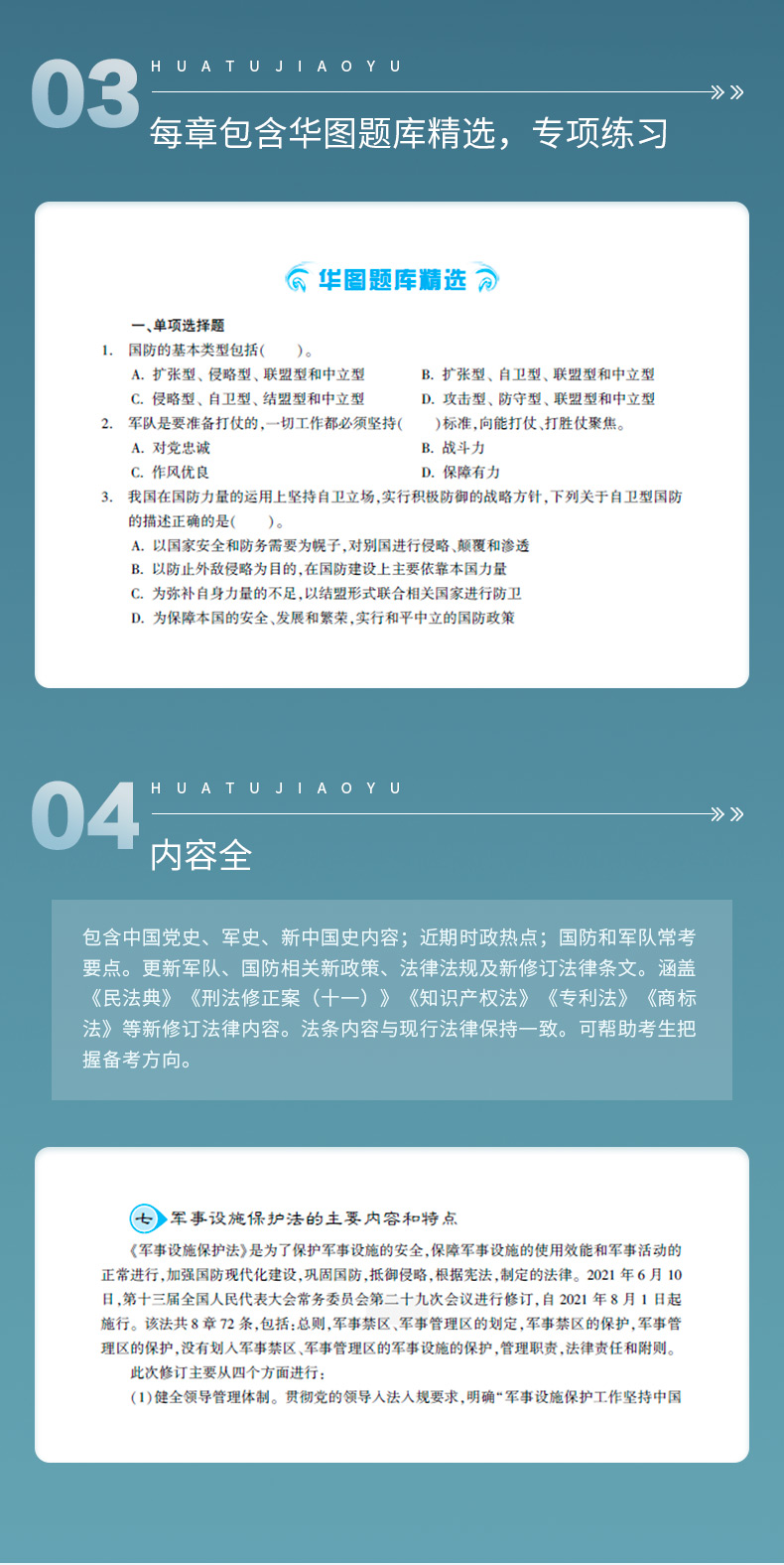 03 HUATUJIAOYU

每章包含华图题库精选，专项练习

华图题库精选

一、单项选择题

1. 国防的基本类型包括(　　)。

A. 扩张型、侵略型、联盟型和中立型　　B. 扩张型、自卫型、联盟型和中立型

C. 侵略型、自卫型、结盟型和中立型　　D. 攻击型、防守型、联盟型和中立型

2. 军队是要准备打仗的，一切工作都必须坚持(　　)标准，向能打仗、打胜仗聚焦。

A. 对党忠诚　　B. 战斗力

C. 作风优良　　D. 保障有力

3. 我国在国防力量的运用上坚持自卫立场，实行积极防御的战略方针，下列关于自卫型国防的描述正确的是(　　)。

A. 以国家安全和防务需要为幌子，对别国进行侵略、颠覆和渗透

B. 以防止外敌侵略为目的，在国防建设上主要依靠本国力量

C. 为弥补自身力量的不足，以结盟形式联合相关国家进行防卫

D. 为保障本国的安全、发展和繁荣，实行和平中立的国防政策

04 HUATUJIAOYU

内容全

包含中国党史、军史、新中国史内容；近期时政热点；国防和军队常考要点。更新军队、国防相关新政策、法律法规及新修订法律条文。涵盖《民法典》《刑法修正案（十一）》《知识产权法》《专利法》《商标法》等新修订法律内容。法条内容与现行法律保持一致。可帮助考生把握备考方向。

七 军事设施保护法的主要内容和特点

《军事设施保护法》是为了保护军事设施的安全，保障军事设施的使用效能和军事活动的正常进行，加强国防现代化建设，巩固国防，抵御侵略，根据宪法，制定的法律。2021 年 6 月 10 日，第十三届全国人民代表大会常务委员会第二十九次会议进行修订，自 2021 年 8 月 1 日起施行。该法共 8 章 72 条，包括：总则，军事禁区、军事管理区的划定，军事禁区的保护，军事管理区的保护，没有划入军事禁区、军事管理区的军事设施的保护，管理职责，法律责任和附则。

此次修订主要从四个方面进行：

(1)健全领导管理体制。贯彻党的领导入法入规要求，明确“军事设施保护工作坚持中国